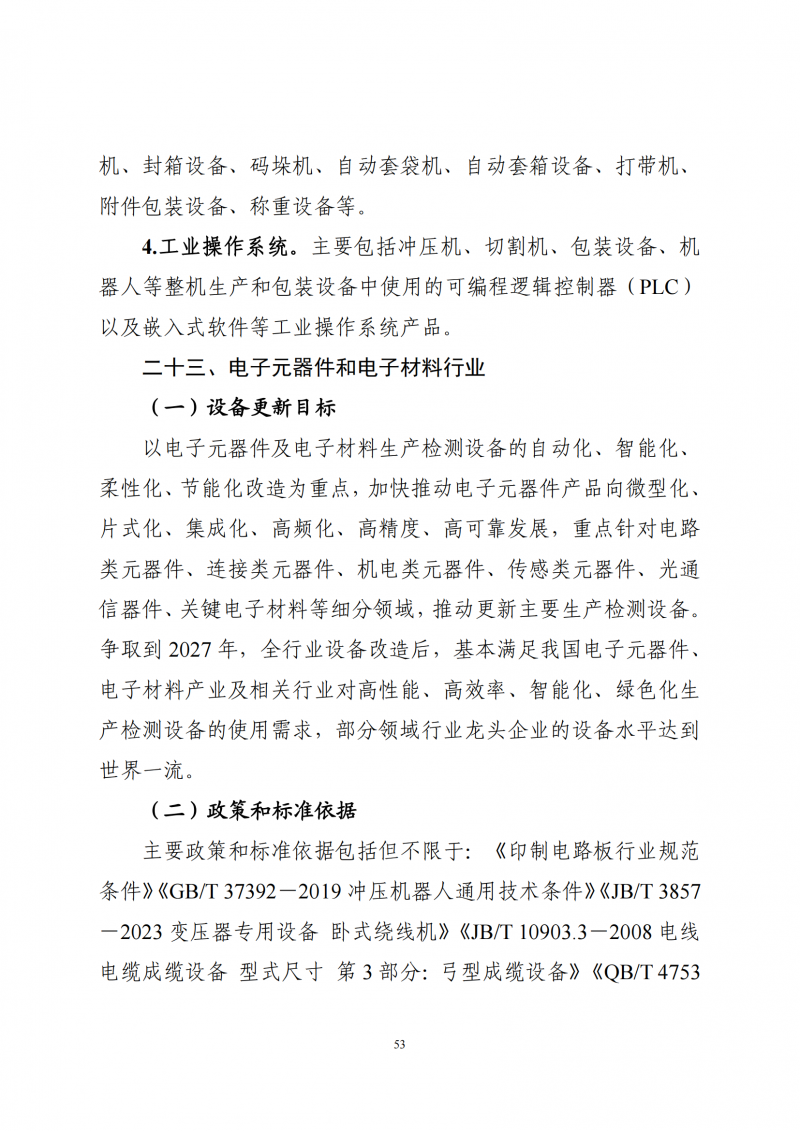 机、封箱设备、码垛机、自动套袋机、自动套箱设备、打带机、附件包装设备、称重设备等。

4.工业操作系统。主要包括冲压机、切割机、包装设备、机器人等整机生产和包装设备中使用的可编程逻辑控制器（PLC）以及嵌入式软件等工业操作系统产品。

二十三、电子元器件和电子材料行业

（一）设备更新目标

以电子元器件及电子材料生产检测设备的自动化、智能化、柔性化、节能化改造为重点，加快推动电子元器件产品向微型化、片式化、集成化、高频化、高精度、高可靠发展，重点针对电路类元器件、连接类元器件、机电类元器件、传感类元器件、光通信器件、关键电子材料等细分领域，推动更新主要生产检测设备。争取到 2027 年，全行业设备改造后，基本满足我国电子元器件、电子材料产业及相关行业对高性能、高效率、智能化、绿色化生产检测设备的使用需求，部分领域行业龙头企业的设备水平达到世界一流。

（二）政策和标准依据

主要政策和标准依据包括但不限于：《印制电路板行业规范条件》《GB/T 37392－2019 冲压机器人通用技术条件》《JB/T 3857－2023 变压器专用设备 卧式绕线机》《JB/T 10903.3－2008 电线电缆成缆设备 型式尺寸 第 3 部分：弓型成缆设备》《QB/T 4753

53